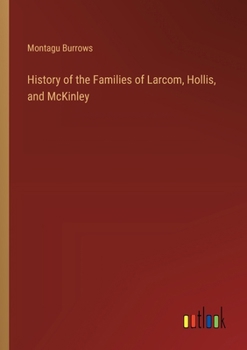 Montagu Burrows

History of the Families of Larcom, Hollis, and McKinley

outlook